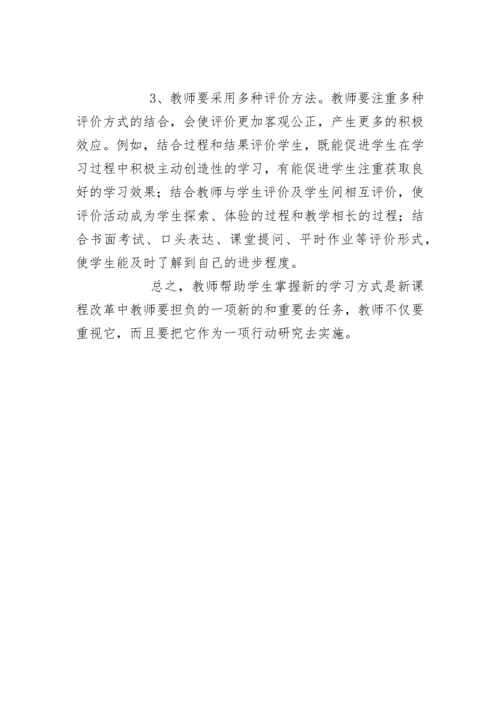 3、教师要采用多种评价方法。教师要注重多种评价方式的结合，会使评价更加客观公正，产生更多的积极效应。例如，结合过程和结果评价学生，既能促进学生在学习过程中积极主动创造性的学习，有能促进学生注重获取良好的学习效果；结合教师与学生评价及学生间相互评价，使评价活动成为学生探索、体验的过程和教学相长的过程；结合书面考试、口头表达、课堂提问、平时作业等评价形式，使学生能及时了解到自己的进步程度。

总之，教师帮助学生掌握新的学习方式是新课程改革中教师要担负的一项新的和重要的任务，教师不仅要重视它，而且要把它作为一项行动研究去实施。